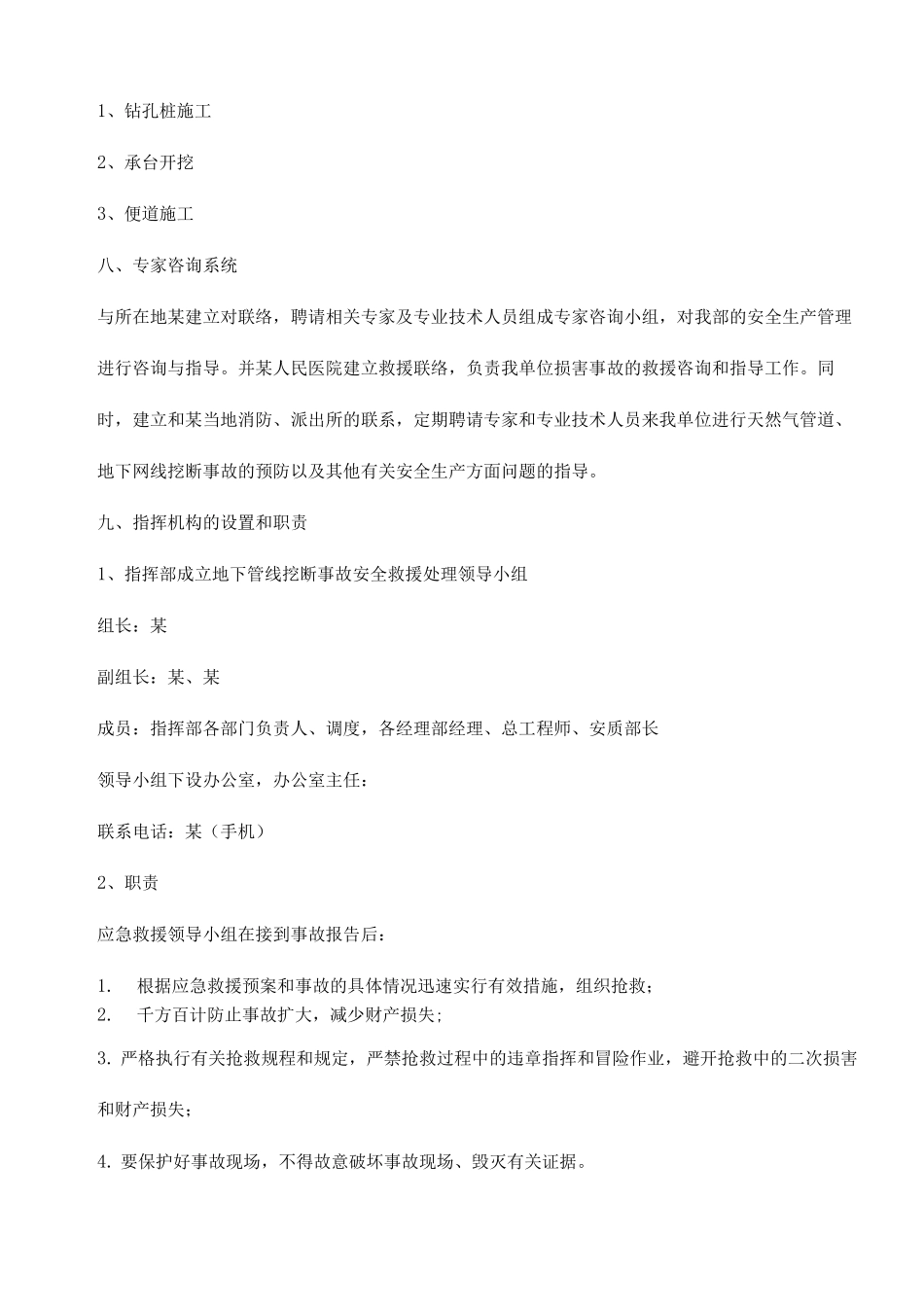 1、钻孔桩施工

2、承台开挖

3、便道施工

八、专家咨询系统

与所在地某建立对联络，聘请相关专家及专业技术人员组成专家咨询小组，对我部的安全生产管理进行咨询与指导。并某人民医院建立救援联络，负责我单位损害事故的救援咨询和指导工作。同时，建立和某当地消防、派出所的联系，定期聘请专家和专业技术人员来我单位进行天然气管道、地下网线挖断事故的预防以及其他有关安全生产方面问题的指导。

九、指挥机构的设置和职责

1、指挥部成立地下管线挖断事故安全救援处理领导小组

组长：某

副组长：某、某

成员：指挥部各部门负责人、调度，各经理部经理、总工程师、安质部长

领导小组下设办公室，办公室主任：

联系电话：某（手机）

2、职责

应急救援领导小组在接到事故报告后：

1. 根据应急救援预案和事故的具体情况迅速实行有效措施，组织抢救；
2. 千方百计防止事故扩大，减少财产损失;

3. 严格执行有关抢救规程和规定，严禁抢救过程中的违章指挥和冒险作业，避开抢救中的二次损害和财产损失；

4. 要保护好事故现场，不得故意破坏事故现场、毁灭有关证据。